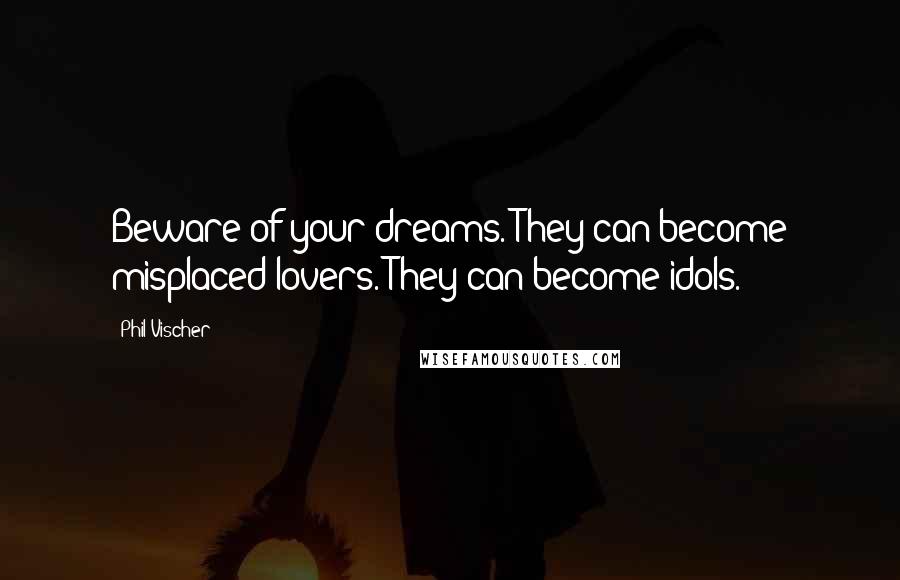 Beware of your dreams. They can become misplaced lovers. They can become idols.

Phil Vischer

WISEFAMOUSQUOTES.COM